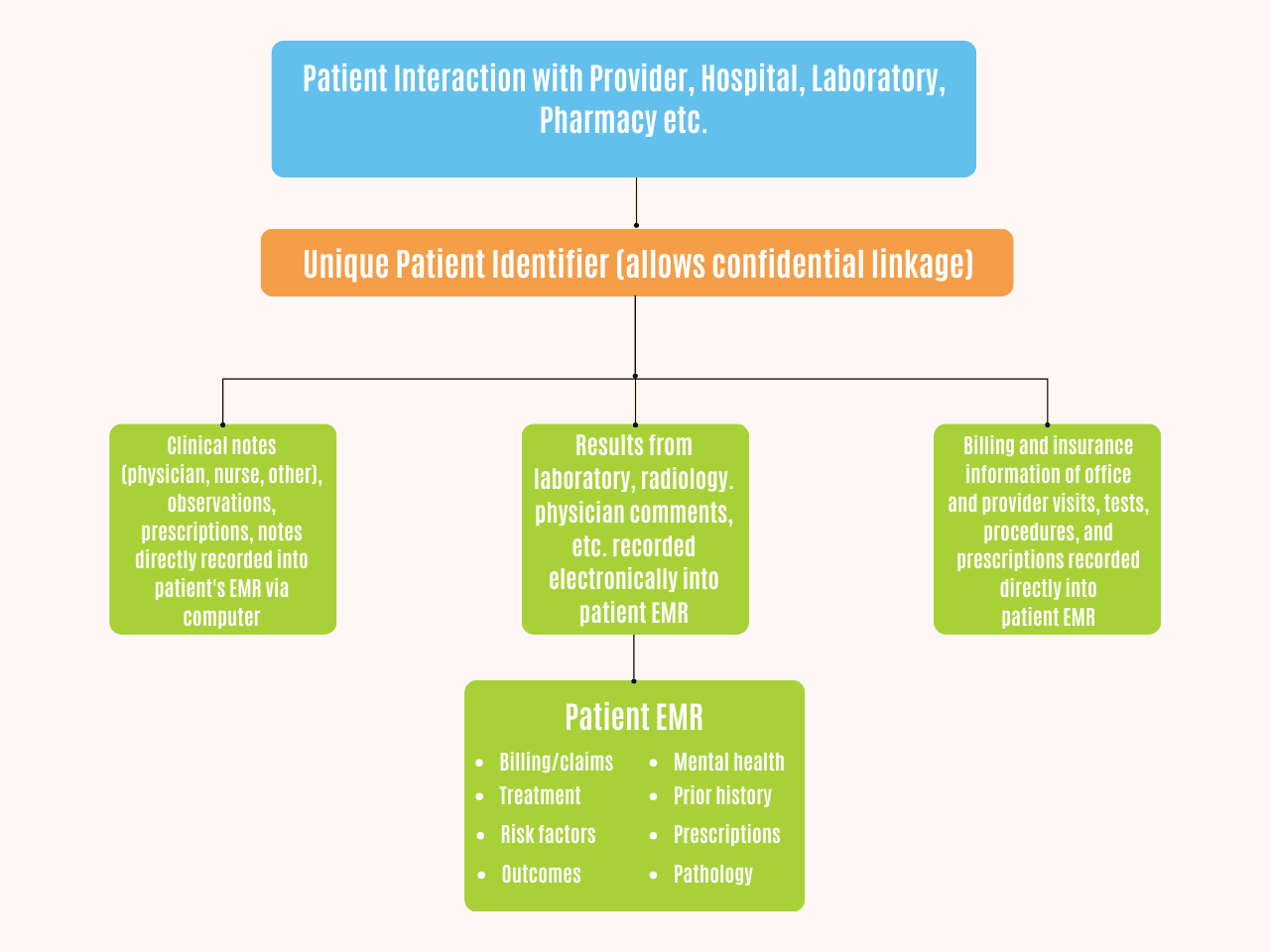 Patient Interaction with Provider, Hospital, Laboratory, Pharmacy etc.

Unique Patient Identifier (allows confidential linkage)

Clinical notes (physician, nurse, other), observations, prescriptions, notes directly recorded into patient's EMR via computer

Results from laboratory, radiology. physician comments, etc. recorded electronically into patient EMR

Billing and insurance information of office and provider visits, tests, procedures, and prescriptions recorded directly into patient EMR

Patient EMR

- Billing/claims
- Treatment
- Risk factors
- Outcomes

- Mental health
- Prior history
- Prescriptions
- Pathology